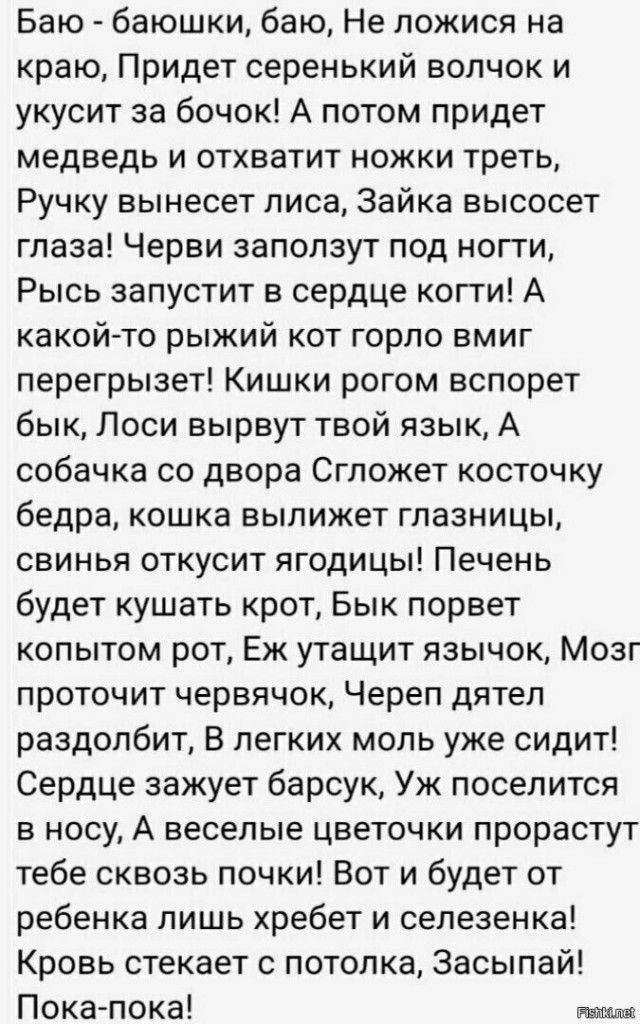 Баю - баюшки, баю, Не ложися на краю, Придет серенький волчок и укусит за бочок! А потом придет медведь и отхватит ножки треть, Ручку вынесет лиса, Зайка высосет глаза! Черви заползут под ногти, Рысь запустит в сердце когти! А какой-то рыжий кот горло вмиг перегрызет! Кишки рогом вспорет бык, Лоси вырвут твой язык, А собачка со двора Сгложет косточку бедра, кошка вылижет глазницы, свинья откусит ягодицы! Печень будет кушать крот, Бык порвет копытом рот, Еж утащит язычок, Мозг проточит червячок, Череп дятел раздолбит, В легких моль уже сидит! Сердце зажует барсук, Уж поселится в носу, А веселые цветочки прорастут тебе сквозь почки! Вот и будет от ребенка лишь хребет и селезенка! Кровь стекает с потолка, Засыпай! Пока-пока!

Fishki.net